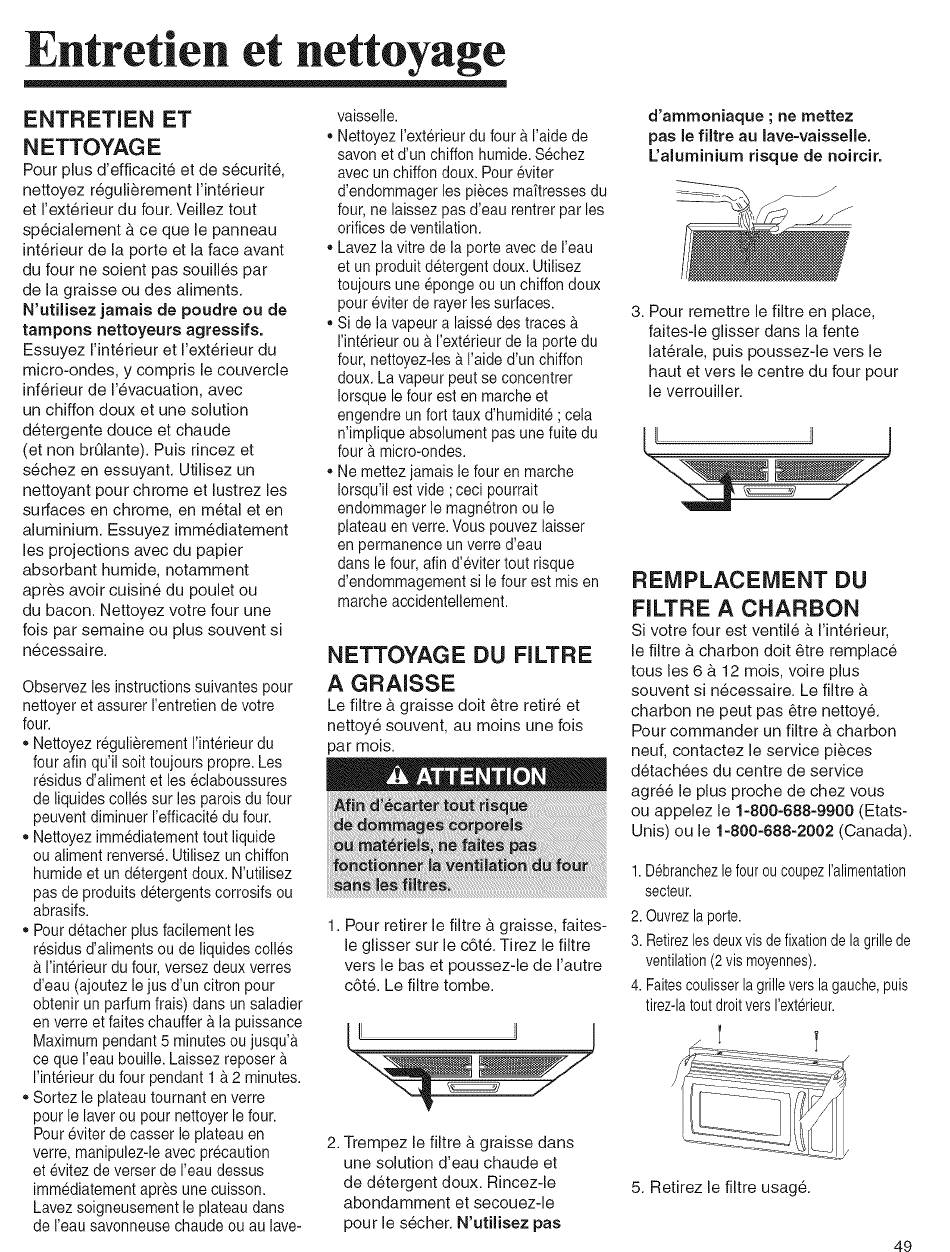 Entretien et nettoyage

ENTRETIEN ET NETTOYAGE
Pour plus d'efficacité et de sécurité, nettoyez régulièrement l'intérieur et l'extérieur du four. Veillez tout spécialement à ce que le panneau intérieur de la porte et la face avant du four ne soient pas souillés par de la graisse ou des aliments.
N'utilisez jamais de poudre ou de tampons nettoyeurs agressifs.
Essuyez l'intérieur et l'extérieur du micro-ondes, y compris le couvercle inférieur de l'évacuation, avec un chiffon doux et une solution détergente douce et chaude (et non brûlante). Puis rincez et séchez en essuyant. Utilisez un nettoyant pour chrome et lustrez les surfaces en chrome, en métal et en aluminium. Essuyez immédiatement les projections avec du papier absorbant humide, notamment après avoir cuisiné du poulet ou du bacon. Nettoyez votre four une fois par semaine ou plus souvent si nécessaire.

Observez les instructions suivantes pour nettoyer et assurer l'entretien de votre four.
• Nettoyez régulièrement l'intérieur du four afin qu'il soit toujours propre. Les résidus d'aliment et les éclaboussures de liquides collés sur les parois du four peuvent diminuer l'efficacité du four.
• Nettoyez immédiatement tout liquide ou aliment renversé. Utilisez un chiffon humide et un détergent doux. N'utilisez pas de produits détergents corrosifs ou abrasifs.
• Pour détacher plus facilement les résidus d'aliments ou de liquides collés à l'intérieur du four, versez deux verres d'eau (ajoutez le jus d'un citron pour obtenir un parfum frais) dans un saladier en verre et faites chauffer à la puissance Maximum pendant 5 minutes ou jusqu'à ce que l'eau bouille. Laissez reposer à l'intérieur du four pendant 1 à 2 minutes.
• Sortez le plateau tournant en verre pour le laver ou pour nettoyer le four. Pour éviter de casser le plateau en verre, manipulez-le avec précaution et évitez de verser de l'eau dessus immédiatement après une cuisson. Lavez soigneusement le plateau dans de l'eau savonneuse chaude ou au lave-vaisselle.
• Nettoyez l'extérieur du four à l'aide de savon et d'un chiffon humide. Séchez avec un chiffon doux. Pour éviter d'endommager les pièces maîtresses du four, ne laissez pas d'eau rentrer par les orifices de ventilation.
• Lavez la vitre de la porte avec de l'eau et un produit détergent doux. Utilisez toujours une éponge ou un chiffon doux pour éviter de rayer les surfaces.
• Si de la vapeur a laissé des traces à l'intérieur ou à l'extérieur de la porte du four, nettoyez-les à l'aide d'un chiffon doux. La vapeur peut se concentrer lorsque le four est en marche et engendre un fort taux d'humidité ; cela n'implique absolument pas une fuite du four à micro-ondes.
• Ne mettez jamais le four en marche lorsqu'il est vide ; ceci pourrait endommager le magnétron ou le plateau en verre. Vous pouvez laisser en permanence un verre d'eau dans le four, afin d'éviter tout risque d'endommagement si le four est mis en marche accidentellement.

NETTOYAGE DU FILTRE A GRAISSE
Le filtre à graisse doit être retiré et nettoyé souvent, au moins une fois par mois.

ATTENTION
Afin d'écarter tout risque de dommages corporels ou matériels, ne faites pas fonctionner la ventilation du four sans les filtres.

1. Pour retirer le filtre à graisse, faites-le glisser sur le côté. Tirez le filtre vers le bas et poussez-le de l'autre côté. Le filtre tombe.

2. Trempez le filtre à graisse dans une solution d'eau chaude et de détergent doux. Rincez-le abondamment et secouez-le pour le sécher. N'utilisez pas d'ammoniaque ; ne mettez pas le filtre au lave-vaisselle. L'aluminium risque de noircir.

3. Pour remettre le filtre en place, faites-le glisser dans la fente latérale, puis poussez-le vers le haut et vers le centre du four pour le verrouiller.

REMPLACEMENT DU FILTRE A CHARBON
Si votre four est ventilé à l'intérieur, le filtre à charbon doit être remplacé tous les 6 à 12 mois, voire plus souvent si nécessaire. Le filtre à charbon ne peut pas être nettoyé. Pour commander un filtre à charbon neuf, contactez le service pièces détachées du centre de service agréé le plus proche de chez vous ou appelez le 1-800-688-9900 (Etats-Unis) ou le 1-800-688-2002 (Canada).

1. Débranchez le four ou coupez l'alimentation secteur.
2. Ouvrez la porte.
3. Retirez les deux vis de fixation de la grille de ventilation (2 vis moyennes).
4. Faites coulisser la grille vers la gauche, puis tirez-la tout droit vers l'extérieur.

5. Retirez le filtre usagé.

49